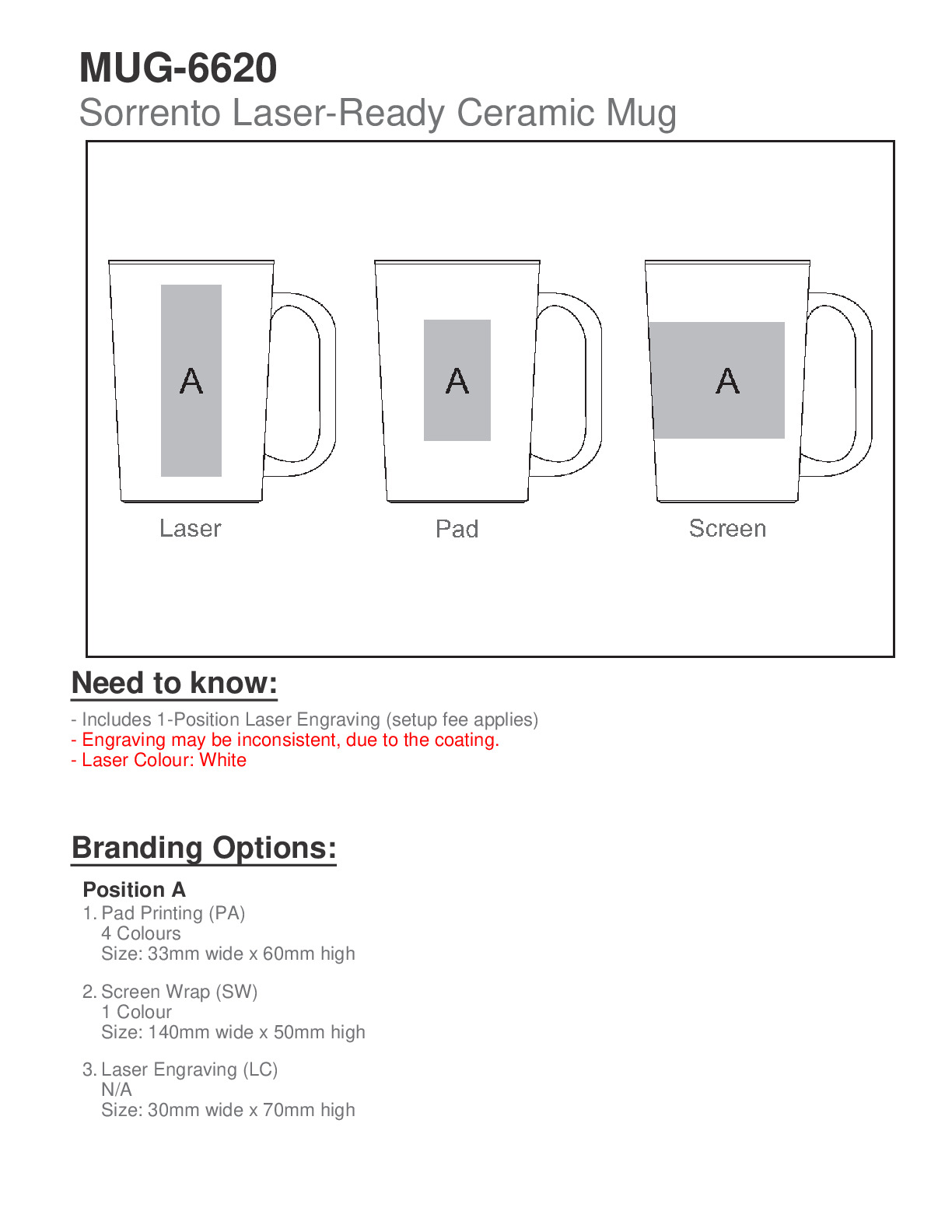 MUG-6620
Sorrento Laser-Ready Ceramic Mug

A
Laser

A
Pad

A
Screen

Need to know:

- Includes 1-Position Laser Engraving (setup fee applies)
- Engraving may be inconsistent, due to the coating.
- Laser Colour: White

Branding Options:

Position A
1. Pad Printing (PA)
4 Colours
Size: 33mm wide x 60mm high

2. Screen Wrap (SW)
1 Colour
Size: 140mm wide x 50mm high

3. Laser Engraving (LC)
N/A
Size: 30mm wide x 70mm high